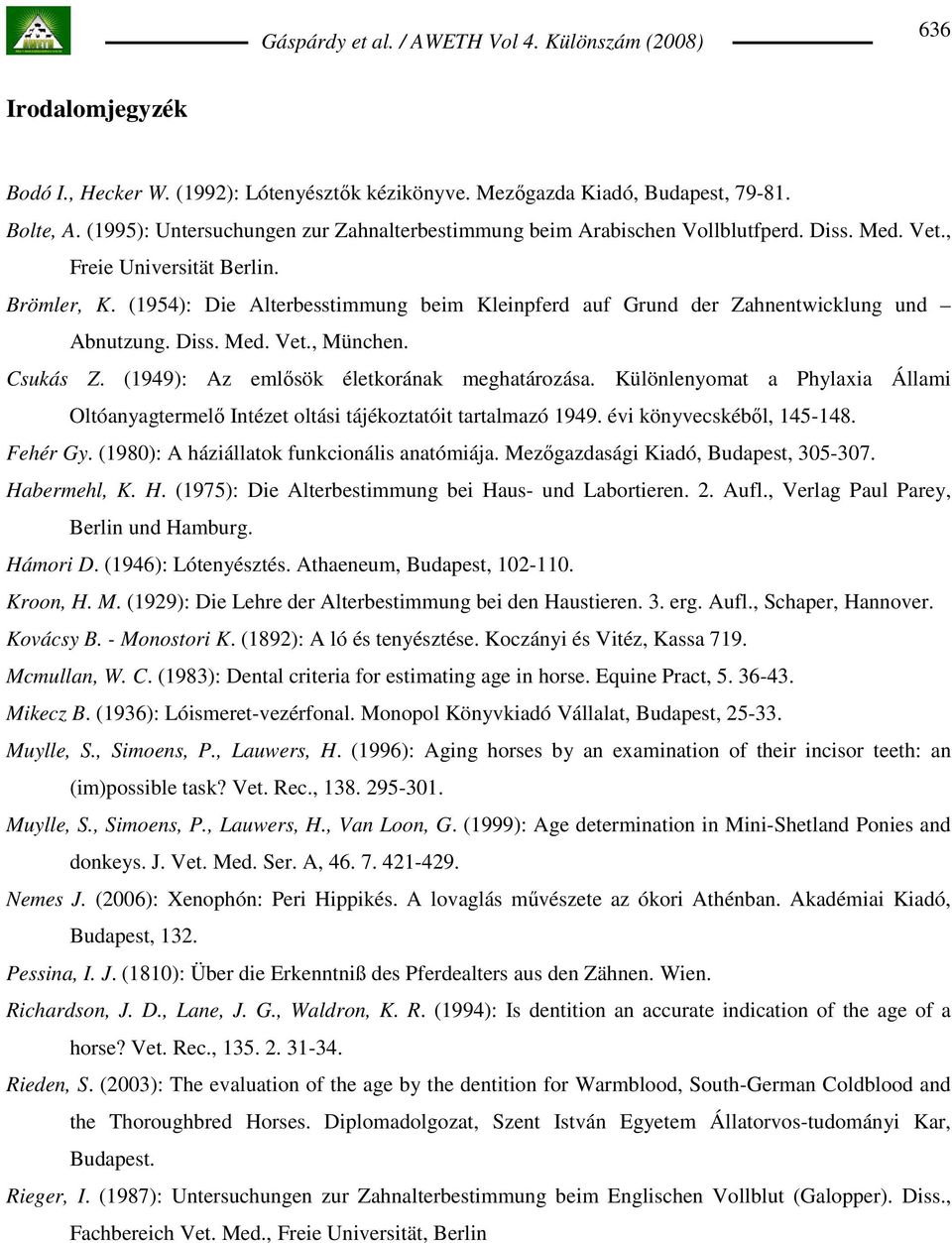 Gáspárdy et al. / AWETH Vol 4. Különszám (2008)

636

Irodalomjegyzék

Bodó I., Hecker W. (1992): Lótenyésztők kézikönyve. Mezőgazda Kiadó, Budapest, 79-81.

Bolte, A. (1995): Untersuchungen zur Zahnalterbestimmung beim Arabischen Vollblutfperd. Diss. Med. Vet., Freie Universität Berlin.

Brömler, K. (1954): Die Alterbesstimmung beim Kleinpferd auf Grund der Zahnentwicklung und – Abnutzung. Diss. Med. Vet., München.

Csukás Z. (1949): Az emlősök életkorának meghatározása. Különlenyomat a Phylaxia Állami Oltóanyagtermelő Intézet oltási tájékoztatóit tartalmazó 1949. évi könyvecskéből, 145-148.

Fehér Gy. (1980): A háziállatok funkcionális anatómiája. Mezőgazdasági Kiadó, Budapest, 305-307.

Habermehl, K. H. (1975): Die Alterbestimmung bei Haus- und Labortieren. 2. Aufl., Verlag Paul Parey, Berlin und Hamburg.

Hámori D. (1946): Lótenyésztés. Athaeneum, Budapest, 102-110.

Kroon, H. M. (1929): Die Lehre der Alterbestimmung bei den Haustieren. 3. erg. Aufl., Schaper, Hannover.

Kovácsy B. - Monostori K. (1892): A ló és tenyésztése. Koczányi és Vitéz, Kassa 719.

Mcmullan, W. C. (1983): Dental criteria for estimating age in horse. Equine Pract, 5. 36-43.

Mikecz B. (1936): Lóismeret-vezérfonal. Monopol Könyvkiadó Vállalat, Budapest, 25-33.

Muylle, S., Simoens, P., Lauwers, H. (1996): Aging horses by an examination of their incisor teeth: an (im)possible task? Vet. Rec., 138. 295-301.

Muylle, S., Simoens, P., Lauwers, H., Van Loon, G. (1999): Age determination in Mini-Shetland Ponies and donkeys. J. Vet. Med. Ser. A, 46. 7. 421-429.

Nemes J. (2006): Xenophón: Peri Hippikés. A lovaglás művészete az ókori Athénban. Akadémiai Kiadó, Budapest, 132.

Pessina, I. J. (1810): Über die Erkenntniß des Pferdealters aus den Zähnen. Wien.

Richardson, J. D., Lane, J. G., Waldron, K. R. (1994): Is dentition an accurate indication of the age of a horse? Vet. Rec., 135. 2. 31-34.

Rieden, S. (2003): The evaluation of the age by the dentition for Warmblood, South-German Coldblood and the Thoroughbred Horses. Diplomadolgozat, Szent István Egyetem Állatorvos-tudományi Kar, Budapest.

Rieger, I. (1987): Untersuchungen zur Zahnalterbestimmung beim Englischen Vollblut (Galopper). Diss., Fachbereich Vet. Med., Freie Universität, Berlin